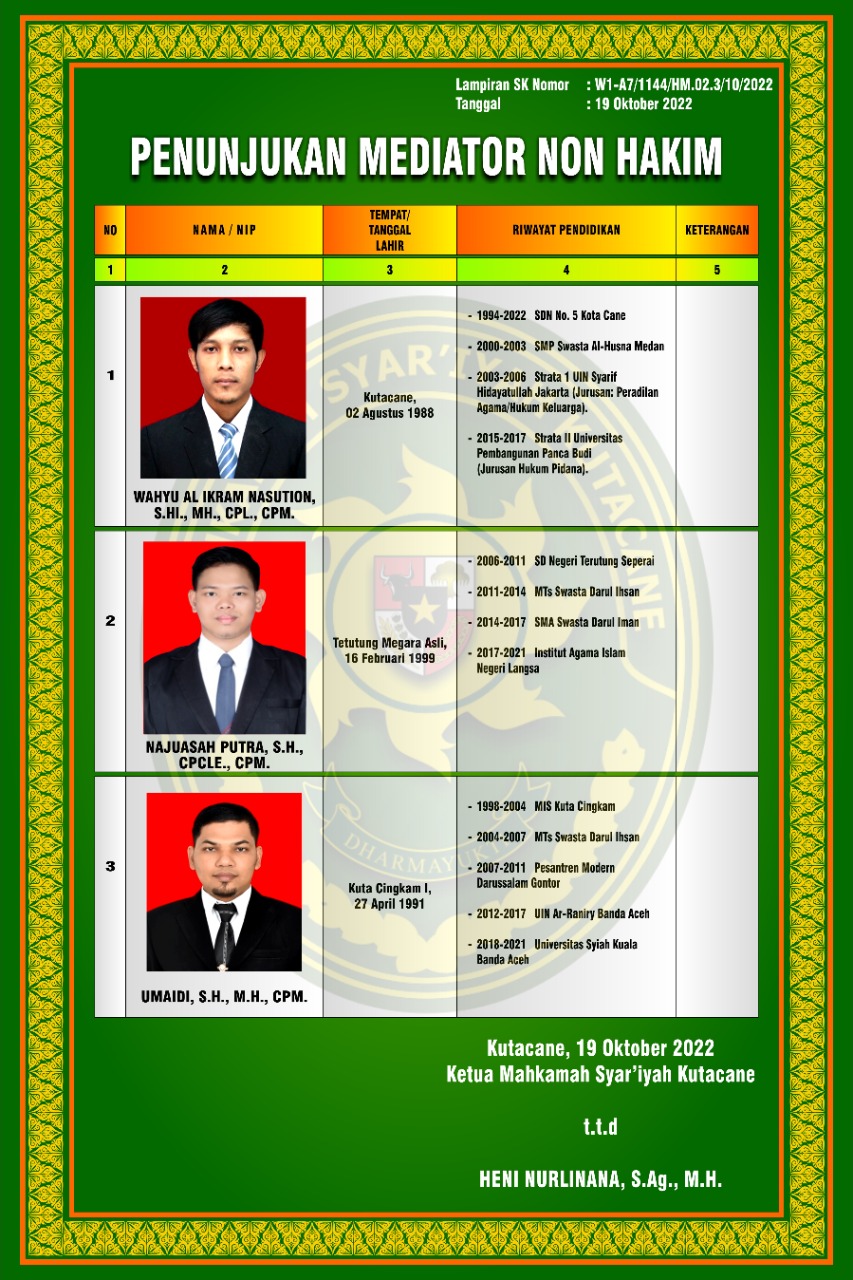 Lampiran SK Nomor : W1-A7/1144/HM.02.3/10/2022
Tanggal : 19 Oktober 2022

PENUNJUKAN MEDIATOR NON HAKIM

| NO | NAMA / NIP | TEMPAT/ TANGGAL LAHIR | RIWAYAT PENDIDIKAN | KETERANGAN |
|---|---|---|---|---|
| 1 | 2 | 3 | 4 | 5 |
| 1 | WAHYU AL IKRAM NASUTION, S.HI., MH., CPL., CPM. | Kutacane, 02 Agustus 1988 | - 1994-2022 SDN No. 5 Kota Cane - 2000-2003 SMP Swasta Al-Husna Medan - 2003-2006 Strata 1 UIN Syarif Hidayatullah Jakarta (Jurusan: Peradilan Agama/Hukum Keluarga). - 2015-2017 Strata II Universitas Pembangunan Panca Budi (Jurusan Hukum Pidana). | |
| 2 | NAJUASAH PUTRA, S.H., CPCLE., CPM. | Tetutung Megara Asli, 16 Februari 1999 | - 2006-2011 SD Negeri Terutung Seperai - 2011-2014 MTs Swasta Darul Ihsan - 2014-2017 SMA Swasta Darul Iman - 2017-2021 Institut Agama Islam Negeri Langsa | |
| 3 | UMAIDI, S.H., M.H., CPM. | Kuta Cingkam I, 27 April 1991 | - 1998-2004 MIS Kuta Cingkam - 2004-2007 MTs Swasta Darul Ihsan - 2007-2011 Pesantren Modern Darussalam Gontor - 2012-2017 UIN Ar-Raniry Banda Aceh - 2018-2021 Universitas Syiah Kuala Banda Aceh | |

Kutacane, 19 Oktober 2022
Ketua Mahkamah Syar'iyah Kutacane

t.t.d

HENI NURLINANA, S.Ag., M.H.